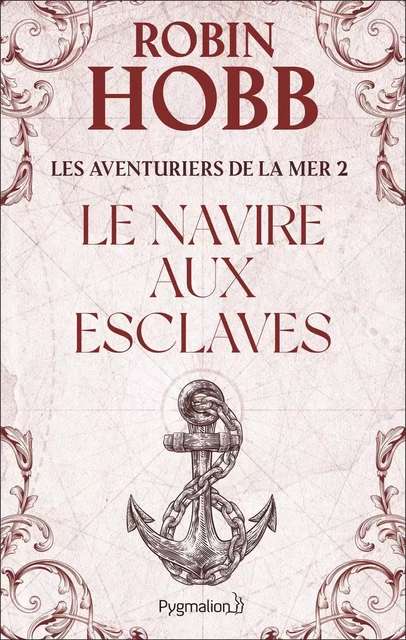 ROBIN
HOBB

LES AVENTURIERS DE LA MER 2

LE NAVIRE AUX ESCLAVES

Pygmalion